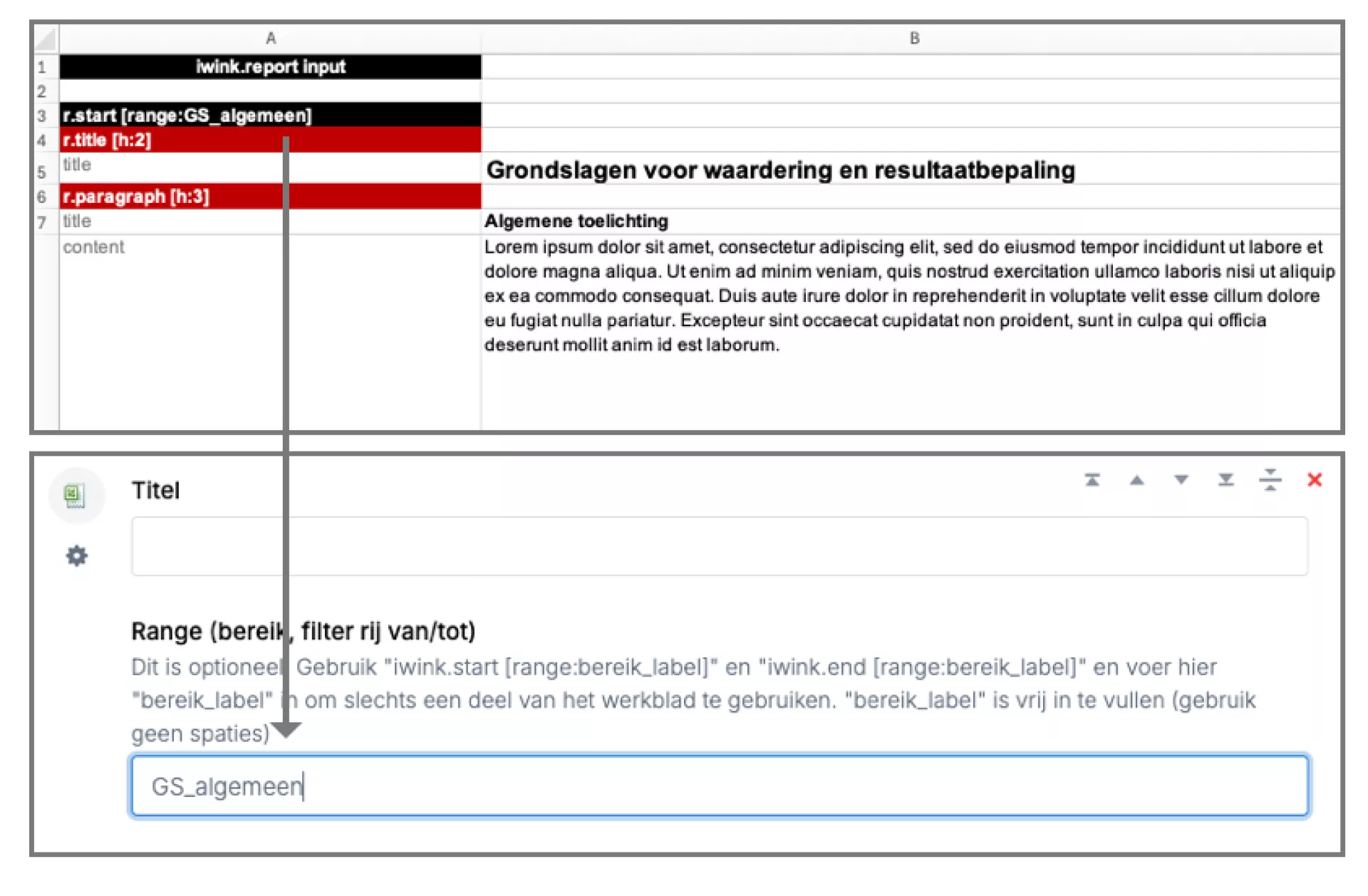 | | A | B |
|---|---|---|
| 1 | iwink.report input | |
| 2 | | |
| 3 | r.start [range:GS_algemeen] | |
| 4 | r.title [h:2] | |
| 5 | title | Grondslagen voor waardering en resultaatbepaling |
| 6 | r.paragraph [h:3] | |
| 7 | title | Algemene toelichting |
| | content | Lorem ipsum dolor sit amet, consectetur adipiscing elit, sed do eiusmod tempor incididunt ut labore et dolore magna aliqua. Ut enim ad minim veniam, quis nostrud exercitation ullamco laboris nisi ut aliquip ex ea commodo consequat. Duis aute irure dolor in reprehenderit in voluptate velit esse cillum dolore eu fugiat nulla pariatur. Excepteur sint occaecat cupidatat non proident, sunt in culpa qui officia deserunt mollit anim id est laborum. |

Titel

Range (bereik, filter rij van/tot)

Dit is optioneel. Gebruik "iwink.start [range:bereik_label]" en "iwink.end [range:bereik_label]" en voer hier "bereik_label" in om slechts een deel van het werkblad te gebruiken. "bereik_label" is vrij in te vullen (gebruik geen spaties)

GS_algemeen